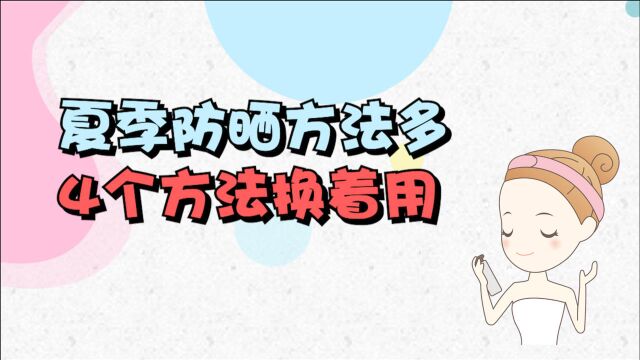 夏季防晒方法多
4个方法换着用